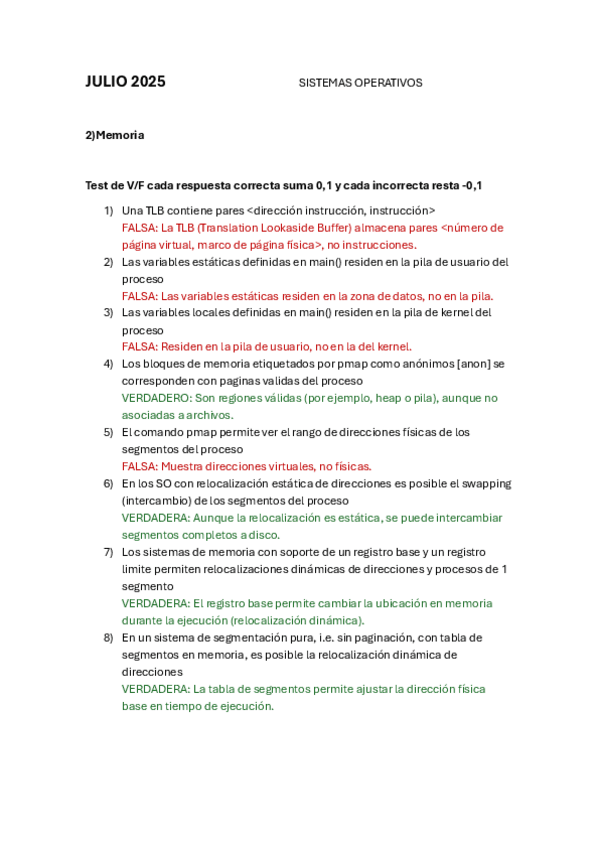 JULIO 2025 SISTEMAS OPERATIVOS

2)Memoria

Test de V/F cada respuesta correcta suma 0,1 y cada incorrecta resta -0,1

1) Una TLB contiene pares <dirección instrucción, instrucción>
FALSA: La TLB (Translation Lookaside Buffer) almacena pares <número de página virtual, marco de página física>, no instrucciones.
2) Las variables estáticas definidas en main() residen en la pila de usuario del proceso
FALSA: Las variables estáticas residen en la zona de datos, no en la pila.
3) Las variables locales definidas en main() residen en la pila de kernel del proceso
FALSA: Residen en la pila de usuario, no en la del kernel.
4) Los bloques de memoria etiquetados por pmap como anónimos [anon] se corresponden con paginas validas del proceso
VERDADERO: Son regiones válidas (por ejemplo, heap o pila), aunque no asociadas a archivos.
5) El comando pmap permite ver el rango de direcciones físicas de los segmentos del proceso
FALSA: Muestra direcciones virtuales, no físicas.
6) En los SO con relocalización estática de direcciones es posible el swapping (intercambio) de los segmentos del proceso
VERDADERA: Aunque la relocalización es estática, se puede intercambiar segmentos completos a disco.
7) Los sistemas de memoria con soporte de un registro base y un registro limite permiten relocalizaciones dinámicas de direcciones y procesos de 1 segmento
VERDADERA: El registro base permite cambiar la ubicación en memoria durante la ejecución (relocalización dinámica).
8) En un sistema de segmentación pura, i.e. sin paginación, con tabla de segmentos en memoria, es posible la relocalización dinámica de direcciones
VERDADERA: La tabla de segmentos permite ajustar la dirección física base en tiempo de ejecución.